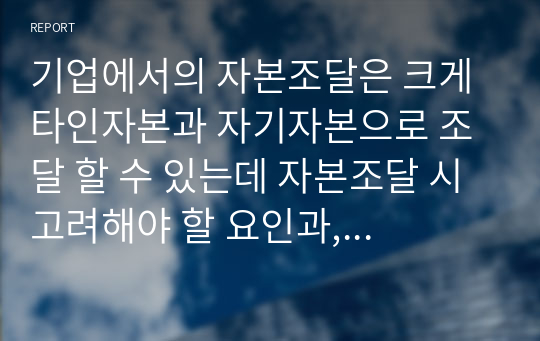 REPORT

기업에서의 자본조달은 크게 타인자본과 자기자본으로 조달 할 수 있는데 자본조달 시 고려해야 할 요인과,…